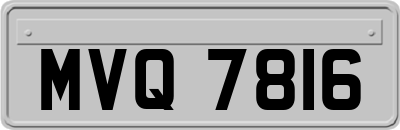 MVQ 7816